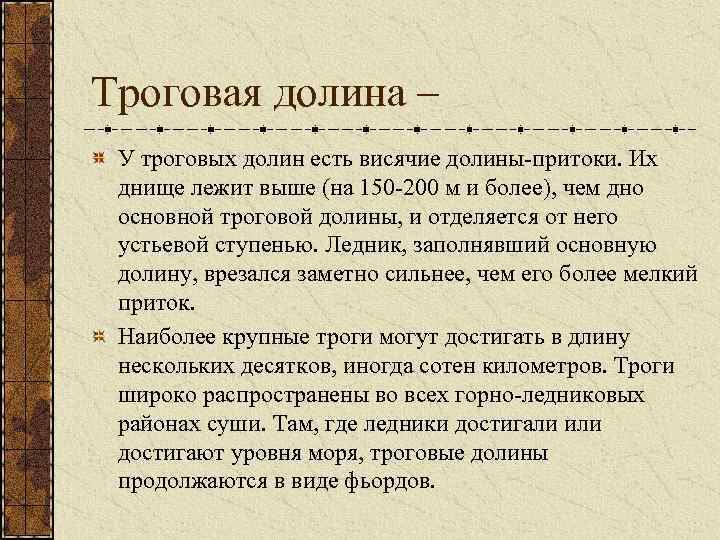 Троговая долина –

У троговых долин есть висячие долины-притоки. Их днище лежит выше (на 150-200 м и более), чем дно основной троговой долины, и отделяется от него устьевой ступенью. Ледник, заполнявший основную долину, врезался заметно сильнее, чем его более мелкий приток.

Наиболее крупные троги могут достигать в длину нескольких десятков, иногда сотен километров. Троги широко распространены во всех горно-ледниковых районах суши. Там, где ледники достигали или достигают уровня моря, троговые долины продолжаются в виде фьордов.